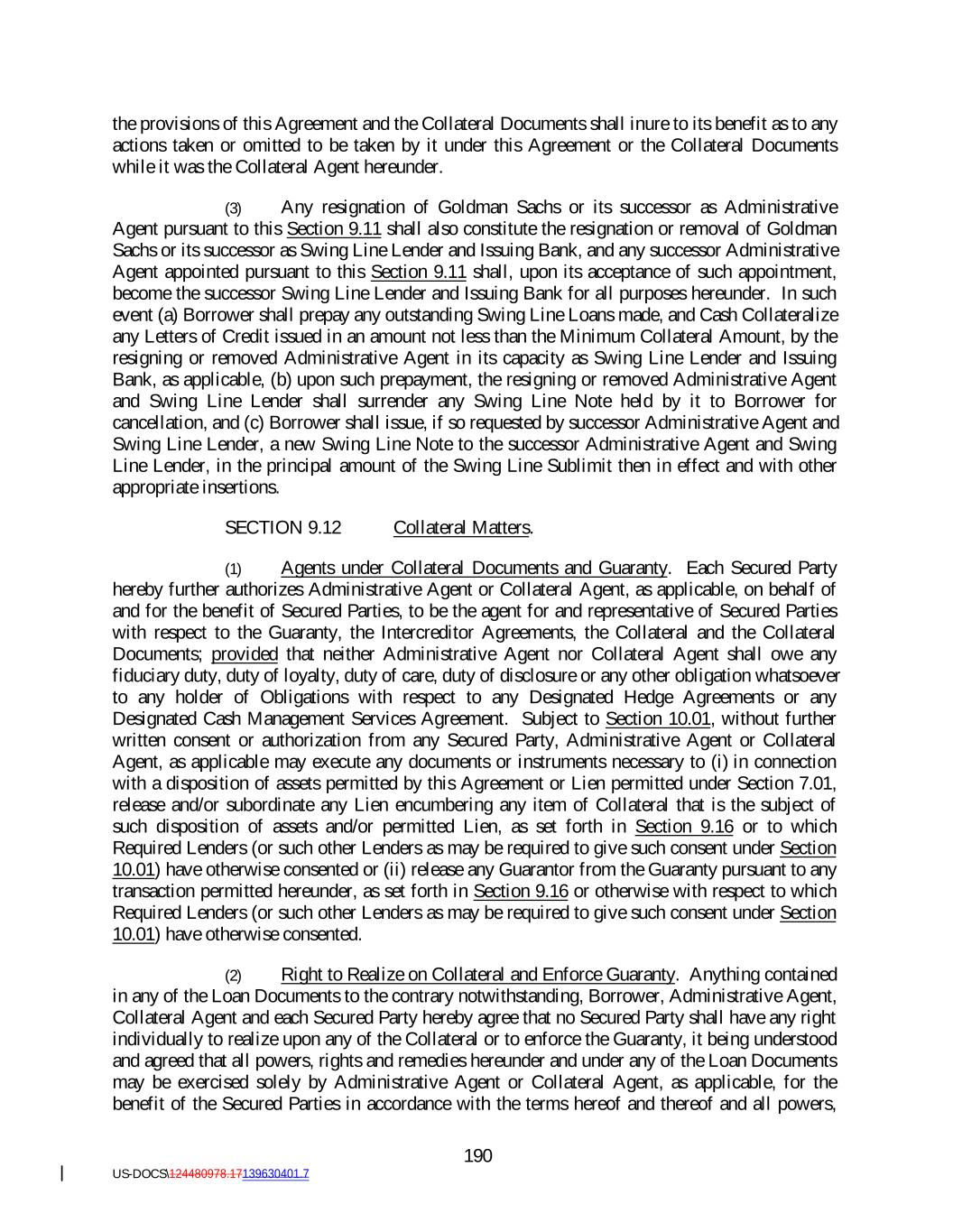 the provisions of this Agreement and the Collateral Documents shall inure to its benefit as to any actions taken or omitted to be taken by it under this Agreement or the Collateral Documents while it was the Collateral Agent hereunder.

(3) Any resignation of Goldman Sachs or its successor as Administrative Agent pursuant to this Section 9.11 shall also constitute the resignation or removal of Goldman Sachs or its successor as Swing Line Lender and Issuing Bank, and any successor Administrative Agent appointed pursuant to this Section 9.11 shall, upon its acceptance of such appointment, become the successor Swing Line Lender and Issuing Bank for all purposes hereunder. In such event (a) Borrower shall prepay any outstanding Swing Line Loans made, and Cash Collateralize any Letters of Credit issued in an amount not less than the Minimum Collateral Amount, by the resigning or removed Administrative Agent in its capacity as Swing Line Lender and Issuing Bank, as applicable, (b) upon such prepayment, the resigning or removed Administrative Agent and Swing Line Lender shall surrender any Swing Line Note held by it to Borrower for cancellation, and (c) Borrower shall issue, if so requested by successor Administrative Agent and Swing Line Lender, a new Swing Line Note to the successor Administrative Agent and Swing Line Lender, in the principal amount of the Swing Line Sublimit then in effect and with other appropriate insertions.

SECTION 9.12 Collateral Matters.

(1) Agents under Collateral Documents and Guaranty. Each Secured Party hereby further authorizes Administrative Agent or Collateral Agent, as applicable, on behalf of and for the benefit of Secured Parties, to be the agent for and representative of Secured Parties with respect to the Guaranty, the Intercreditor Agreements, the Collateral and the Collateral Documents; provided that neither Administrative Agent nor Collateral Agent shall owe any fiduciary duty, duty of loyalty, duty of care, duty of disclosure or any other obligation whatsoever to any holder of Obligations with respect to any Designated Hedge Agreements or any Designated Cash Management Services Agreement. Subject to Section 10.01, without further written consent or authorization from any Secured Party, Administrative Agent or Collateral Agent, as applicable may execute any documents or instruments necessary to (i) in connection with a disposition of assets permitted by this Agreement or Lien permitted under Section 7.01, release and/or subordinate any Lien encumbering any item of Collateral that is the subject of such disposition of assets and/or permitted Lien, as set forth in Section 9.16 or to which Required Lenders (or such other Lenders as may be required to give such consent under Section 10.01) have otherwise consented or (ii) release any Guarantor from the Guaranty pursuant to any transaction permitted hereunder, as set forth in Section 9.16 or otherwise with respect to which Required Lenders (or such other Lenders as may be required to give such consent under Section 10.01) have otherwise consented.

(2) Right to Realize on Collateral and Enforce Guaranty. Anything contained in any of the Loan Documents to the contrary notwithstanding, Borrower, Administrative Agent, Collateral Agent and each Secured Party hereby agree that no Secured Party shall have any right individually to realize upon any of the Collateral or to enforce the Guaranty, it being understood and agreed that all powers, rights and remedies hereunder and under any of the Loan Documents may be exercised solely by Administrative Agent or Collateral Agent, as applicable, for the benefit of the Secured Parties in accordance with the terms hereof and thereof and all powers,

190

US-DOCS\124480978.17139630401.7